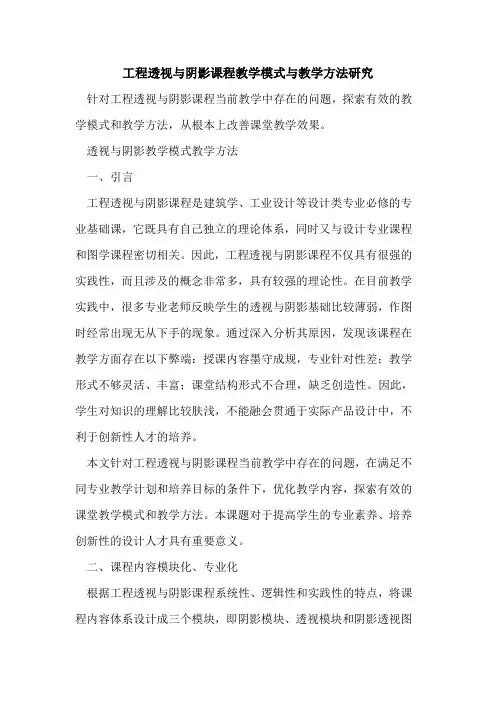 工程透视与阴影课程教学模式与教学方法研究

针对工程透视与阴影课程当前教学中存在的问题，探索有效的教学模式和教学方法，从根本上改善课堂教学效果。

透视与阴影教学模式教学方法

一、引言

工程透视与阴影课程是建筑学、工业设计等设计类专业必修的专业基础课，它既具有自己独立的理论体系，同时又与设计专业课程和图学课程密切相关。因此，工程透视与阴影课程不仅具有很强的实践性，而且涉及的概念非常多，具有较强的理论性。在目前教学实践中，很多专业老师反映学生的透视与阴影基础比较薄弱，作图时经常出现无从下手的现象。通过深入分析其原因，发现该课程在教学方面存在以下弊端：授课内容墨守成规，专业针对性差；教学形式不够灵活、丰富；课堂结构形式不合理，缺乏创造性。因此，学生对知识的理解比较肤浅，不能融会贯通于实际产品设计中，不利于创新性人才的培养。

本文针对工程透视与阴影课程当前教学中存在的问题，在满足不同专业教学计划和培养目标的条件下，优化教学内容，探索有效的课堂教学模式和教学方法。本课题对于提高学生的专业素养、培养创新性的设计人才具有重要意义。

二、课程内容模块化、专业化

根据工程透视与阴影课程系统性、逻辑性和实践性的特点，将课程内容体系设计成三个模块，即阴影模块、透视模块和阴影透视图